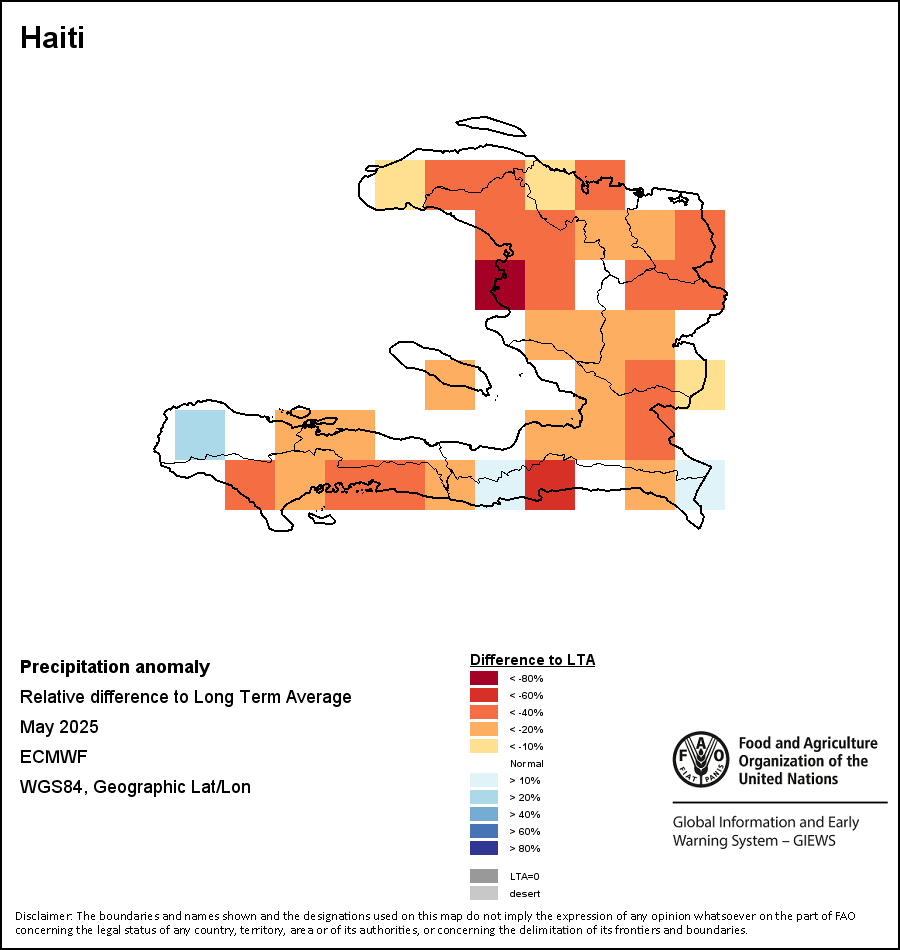 Haiti

Precipitation anomaly
Relative difference to Long Term Average
May 2025
ECMWF
WGS84, Geographic Lat/Lon

Difference to LTA
< -80%
< -60%
< -40%
< -20%
< -10%
Normal
> 10%
> 20%
> 40%
> 60%
> 80%
LTA=0
desert

FAO FIAT PANIS
Food and Agriculture Organization of the United Nations

Global Information and Early Warning System – GIEWS

Disclaimer: The boundaries and names shown and the designations used on this map do not imply the expression of any opinion whatsoever on the part of FAO concerning the legal status of any country, territory, area or of its authorities, or concerning the delimitation of its frontiers and boundaries.